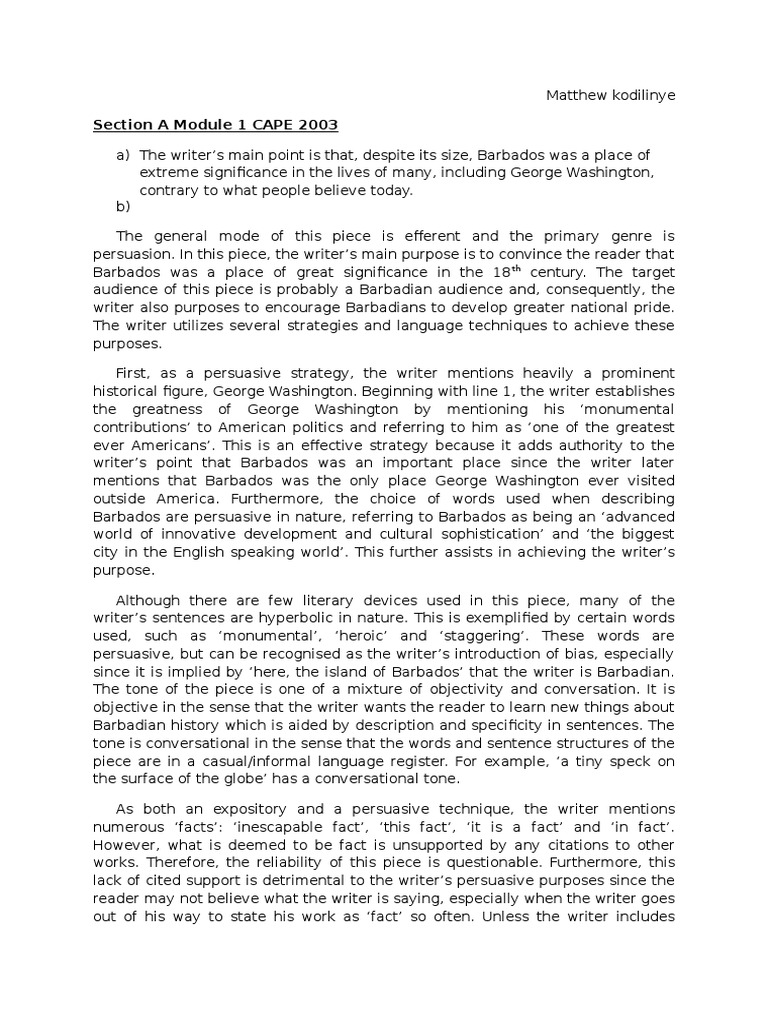 Matthew kodilinye

Section A Module 1 CAPE 2003

a) The writer's main point is that, despite its size, Barbados was a place of extreme significance in the lives of many, including George Washington, contrary to what people believe today.
b)

The general mode of this piece is efferent and the primary genre is persuasion. In this piece, the writer's main purpose is to convince the reader that Barbados was a place of great significance in the 18$^{th}$ century. The target audience of this piece is probably a Barbadian audience and, consequently, the writer also purposes to encourage Barbadians to develop greater national pride. The writer utilizes several strategies and language techniques to achieve these purposes.

First, as a persuasive strategy, the writer mentions heavily a prominent historical figure, George Washington. Beginning with line 1, the writer establishes the greatness of George Washington by mentioning his 'monumental contributions' to American politics and referring to him as 'one of the greatest ever Americans'. This is an effective strategy because it adds authority to the writer's point that Barbados was an important place since the writer later mentions that Barbados was the only place George Washington ever visited outside America. Furthermore, the choice of words used when describing Barbados are persuasive in nature, referring to Barbados as being an 'advanced world of innovative development and cultural sophistication' and 'the biggest city in the English speaking world'. This further assists in achieving the writer's purpose.

Although there are few literary devices used in this piece, many of the writer's sentences are hyperbolic in nature. This is exemplified by certain words used, such as 'monumental', 'heroic' and 'staggering'. These words are persuasive, but can be recognised as the writer's introduction of bias, especially since it is implied by 'here, the island of Barbados' that the writer is Barbadian. The tone of the piece is one of a mixture of objectivity and conversation. It is objective in the sense that the writer wants the reader to learn new things about Barbadian history which is aided by description and specificity in sentences. The tone is conversational in the sense that the words and sentence structures of the piece are in a casual/informal language register. For example, 'a tiny speck on the surface of the globe' has a conversational tone.

As both an expository and a persuasive technique, the writer mentions numerous 'facts': 'inescapable fact', 'this fact', 'it is a fact' and 'in fact'. However, what is deemed to be fact is unsupported by any citations to other works. Therefore, the reliability of this piece is questionable. Furthermore, this lack of cited support is detrimental to the writer's persuasive purposes since the reader may not believe what the writer is saying, especially when the writer goes out of his way to state his work as 'fact' so often. Unless the writer includes